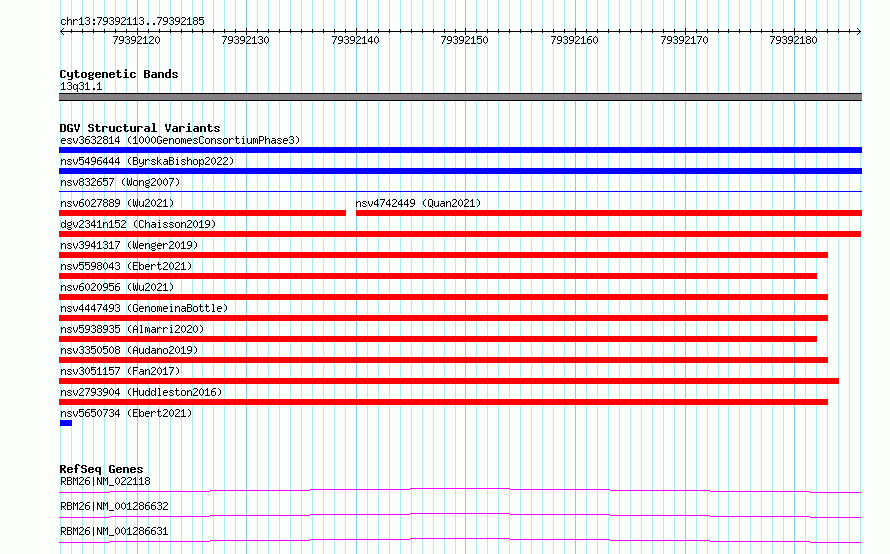 chr13:79392113..79392185

79392120 79392130 79392140 79392150 79392160 79392170 79392180

Cytogenetic Bands
13q31.1

DGV Structural Variants
esv3632814 (1000GenomesConsortiumPhase3)
nsv5496444 (ByrskaBishop2022)
nsv832657 (Wong2007)
nsv6027889 (Wu2021)
nsv4742449 (Quan2021)
dgv2341n152 (Chaisson2019)
nsv3941317 (Wenger2019)
nsv5598043 (Ebert2021)
nsv6020956 (Wu2021)
nsv4447493 (GenomeinaBottle)
nsv5938935 (Almarri2020)
nsv3350508 (Audano2019)
nsv3051157 (Fan2017)
nsv2793904 (Huddleston2016)
nsv5650734 (Ebert2021)

RefSeq Genes
RBM26|NM_022118
RBM26|NM_001286632
RBM26|NM_001286631